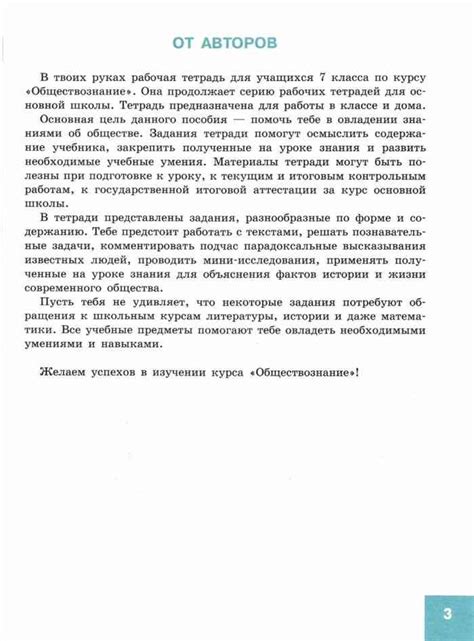 ОТ АВТОРОВ

В твоих руках рабочая тетрадь для учащихся 7 класса по курсу «Обществознание». Она продолжает серию рабочих тетрадей для основной школы. Тетрадь предназначена для работы в классе и дома.

Основная цель данного пособия — помочь тебе в овладении знаниями об обществе. Задания тетради помогут осмыслить содержание учебника, закрепить полученные на уроке знания и развить необходимые учебные умения. Материалы тетради могут быть полезны при подготовке к уроку, к текущим и итоговым контрольным работам, к государственной итоговой аттестации за курс основной школы.

В тетради представлены задания, разнообразные по форме и содержанию. Тебе предстоит работать с текстами, решать познавательные задачи, комментировать подчас парадоксальные высказывания известных людей, проводить мини-исследования, применять полученные на уроке знания для объяснения фактов истории и жизни современного общества.

Пусть тебя не удивляет, что некоторые задания потребуют обращения к школьным курсам литературы, истории и даже математики. Все учебные предметы помогают тебе овладеть необходимыми умениями и навыками.

Желаем успехов в изучении курса «Обществознание»!

3